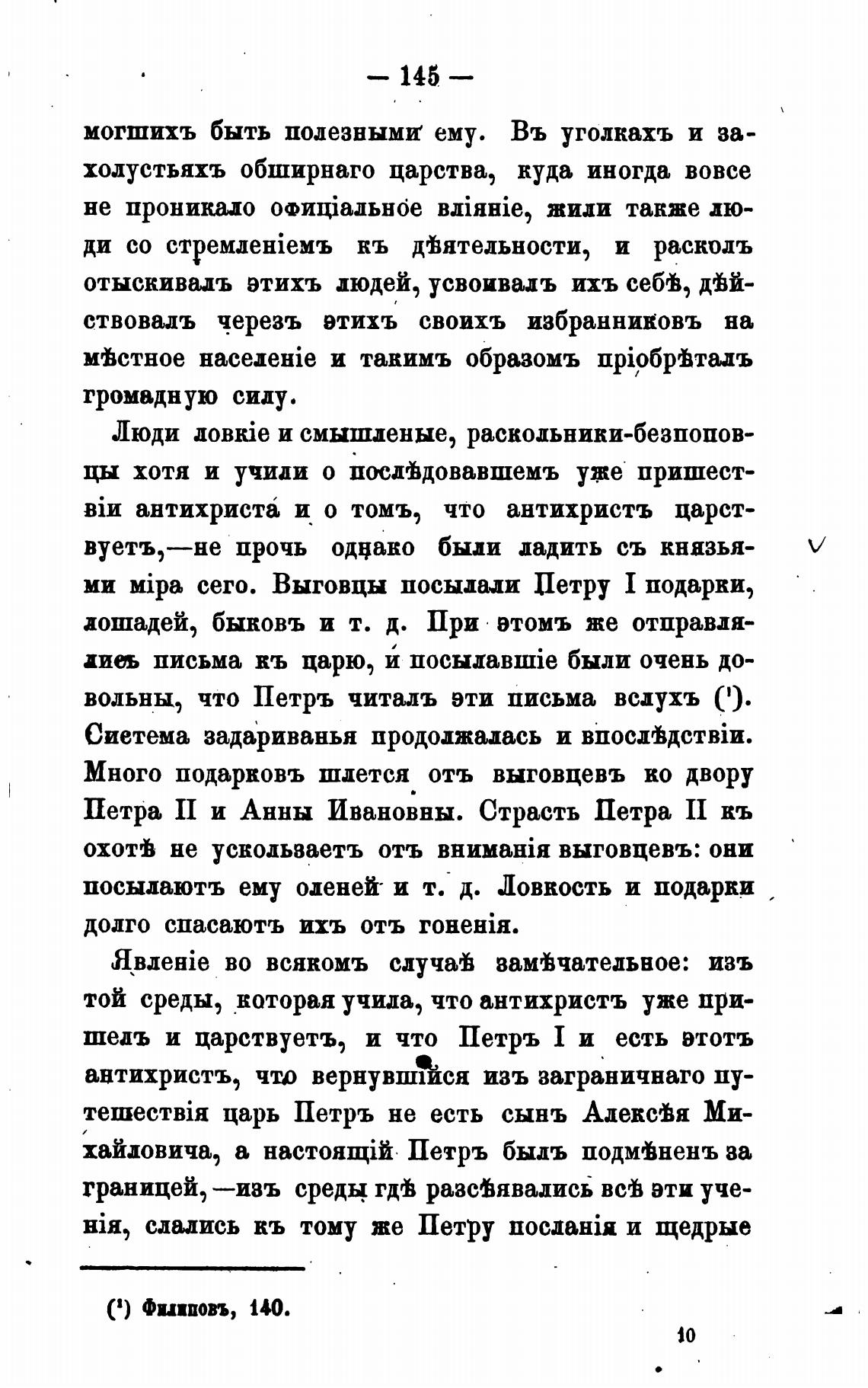 — 145 —

могшихъ быть полезными ему. Въ уголкахъ и захолустьяхъ обширнаго царства, куда иногда вовсе не проникало офиціальное вліяніе, жили также люди со стремленіемъ къ дѣятельности, и расколъ отыскивалъ этихъ людей, усвоивалъ ихъ себѣ, дѣйствовалъ черезъ этихъ своихъ избранниковъ на мѣстное населеніе и такимъ образомъ пріобрѣталъ громадную силу.

Люди ловкіе и смышленые, раскольники-безпоповцы хотя и учили о послѣдовавшемъ уже пришествіи антихриста и о томъ, что антихристъ царствуетъ,—не прочь однако были ладить съ князьями міра сего. Выговцы посылали Петру I подарки, лошадей, быковъ и т. д. При этомъ же отправлялись письма къ царю, и посылавшіе были очень довольны, что Петръ читалъ эти письма вслухъ (¹). Система задариванья продолжалась и впослѣдствіи. Много подарковъ шлется отъ выговцевъ ко двору Петра II и Анны Ивановны. Страсть Петра II къ охотѣ не ускользаетъ отъ вниманія выговцевъ: они посылаютъ ему оленей и т. д. Ловкость и подарки долго спасаютъ ихъ отъ гоненія.

Явленіе во всякомъ случаѣ замѣчательное: изъ той среды, которая учила, что антихристъ уже пришелъ и царствуетъ, и что Петръ I и есть этотъ антихристъ, что вернувшійся изъ заграничнаго путешествія царь Петръ не есть сынъ Алексѣя Михайловича, а настоящій Петръ былъ подмѣненъ за границей,—изъ среды гдѣ разсѣявались всѣ эти ученія, слались къ тому же Петру посланія и щедрые

(¹) Филиповъ, 140.

10